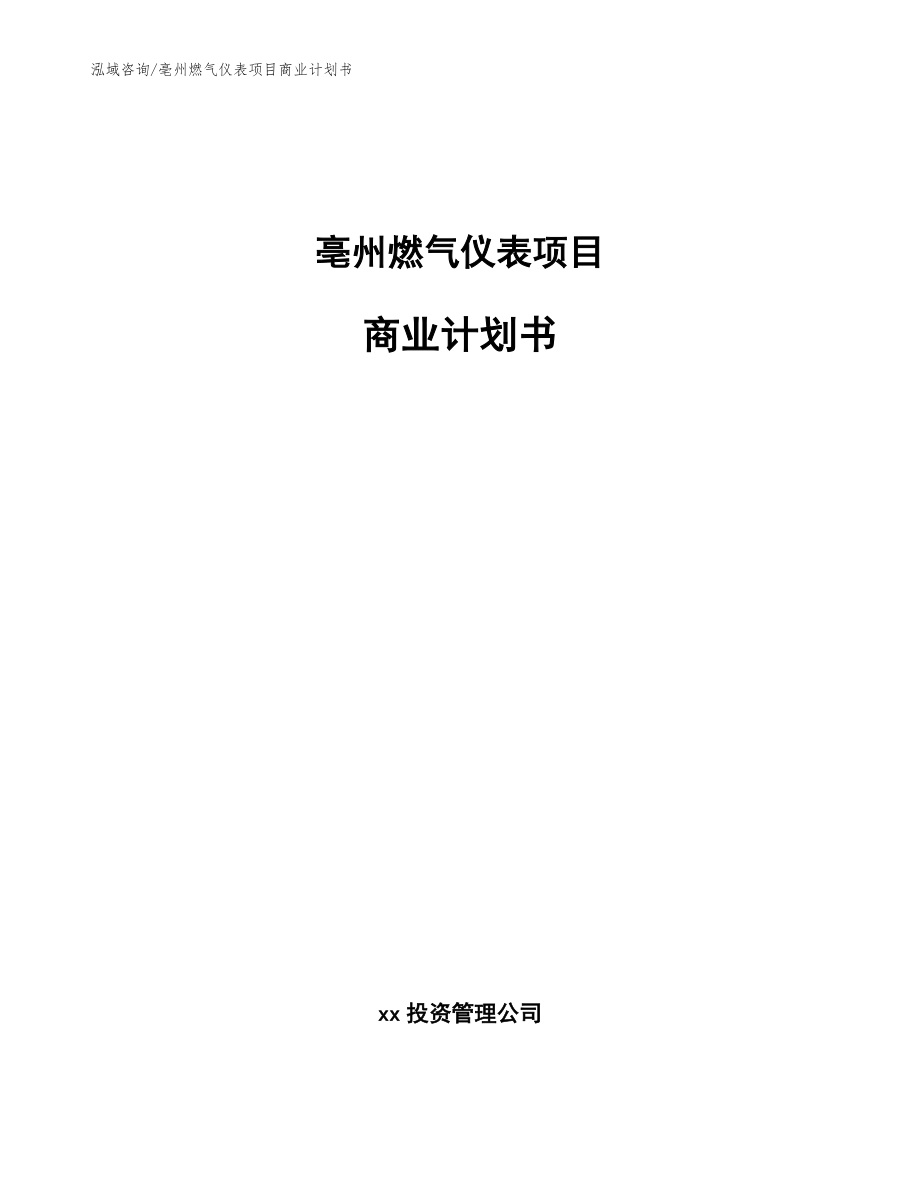 泓域咨询/亳州燃气仪表项目商业计划书

亳州燃气仪表项目

商业计划书

xx 投资管理公司